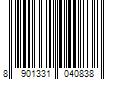 8 901331 040838